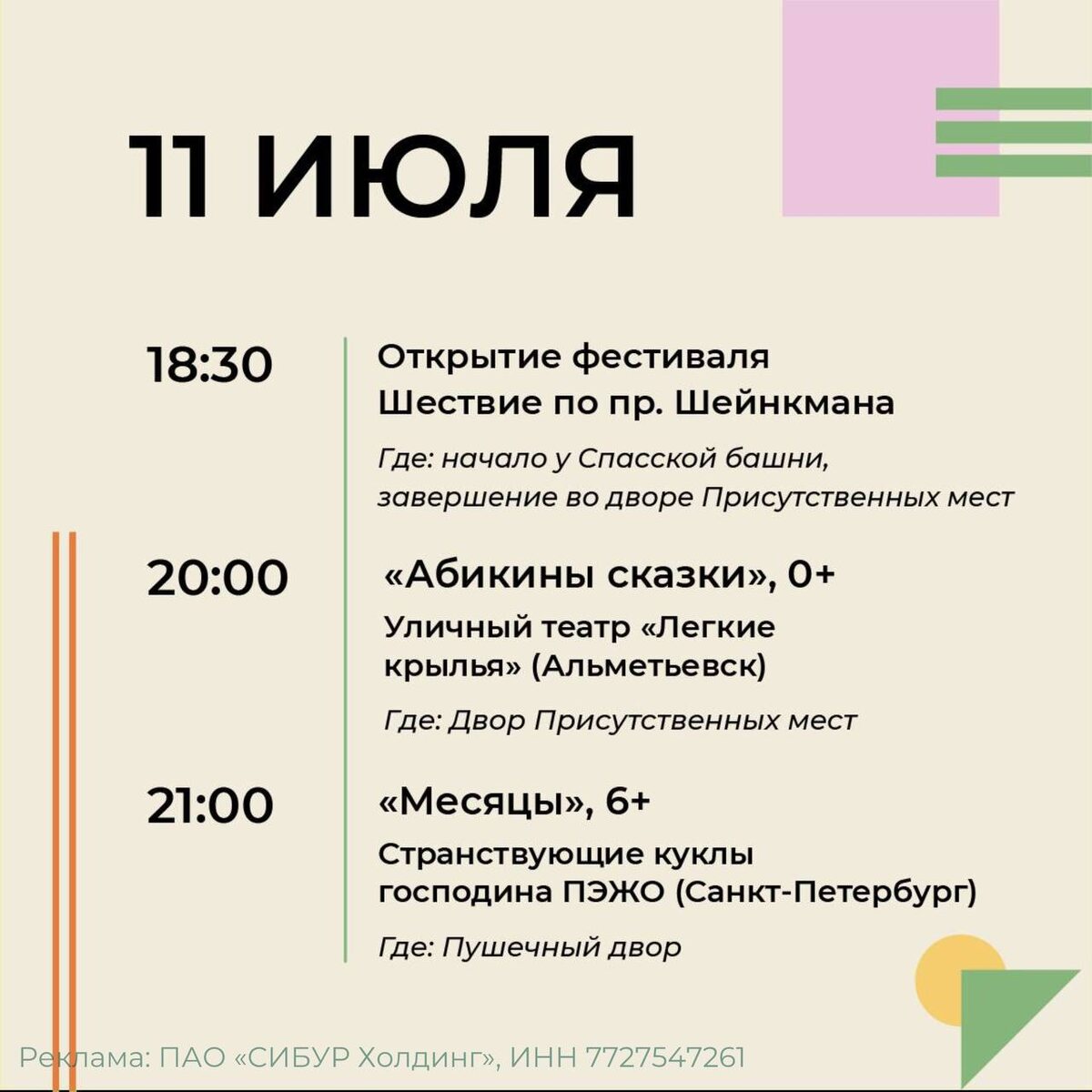 11 ИЮЛЯ

18:30

Открытие фестиваля
Шествие по пр. Шейнкмана

Где: начало у Спасской башни, завершение во дворе Присутственных мест

20:00

«Абикины сказки», 0+

Уличный театр «Легкие крылья» (Альметьевск)

Где: Двор Присутственных мест

21:00

«Месяцы», 6+

Странствующие куклы господина ПЭЖО (Санкт-Петербург)

Где: Пушечный двор

Реклама: ПАО «СИБУР Холдинг», ИНН 7727547261